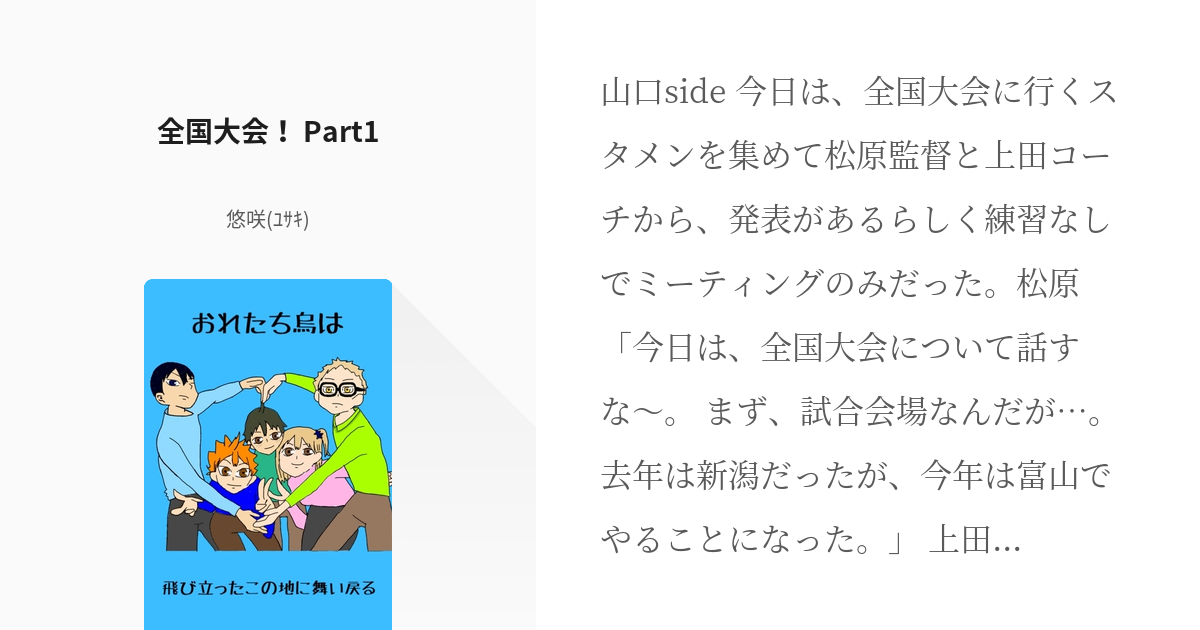 全国大会！ Part1

悠咲(ﾕｻｷ)

おれたち烏は

飛び立ったこの地に舞い戻る

山口side 今日は、全国大会に行くスタメンを集めて松原監督と上田コーチから、発表があるらしく練習なしでミーティングのみだった。松原「今日は、全国大会について話すな〜。 まず、試合会場なんだが…。去年は新潟だったが、今年は富山でやることになった。」 上田…